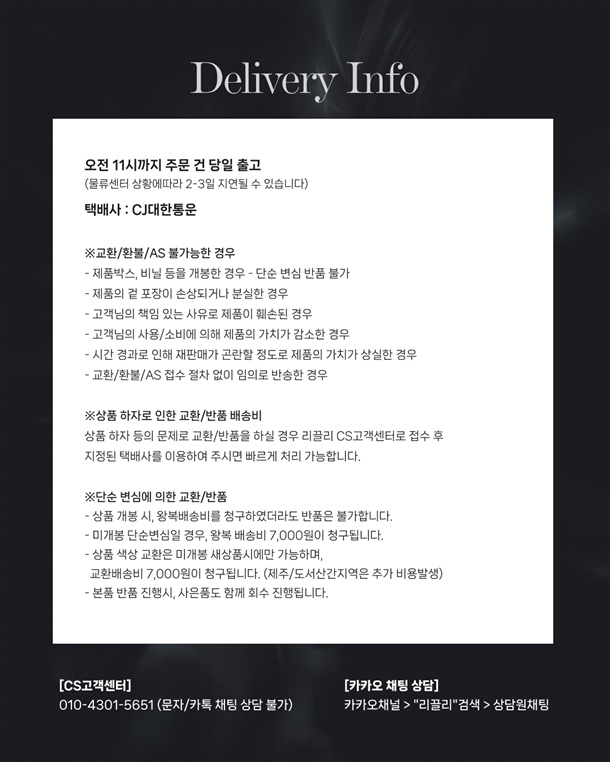 Delivery Info

오전 11시까지 주문 건 당일 출고
(물류센터 상황에따라 2-3일 지연될 수 있습니다)

택배사 : CJ대한통운

※교환/환불/AS 불가능한 경우
- 제품박스, 비닐 등을 개봉한 경우 - 단순 변심 반품 불가
- 제품의 겉 포장이 손상되거나 분실한 경우
- 고객님의 책임 있는 사유로 제품이 훼손된 경우
- 고객님의 사용/소비에 의해 제품의 가치가 감소한 경우
- 시간 경과로 인해 재판매가 곤란할 정도로 제품의 가치가 상실한 경우
- 교환/환불/AS 접수 절차 없이 임의로 반송한 경우

※상품 하자로 인한 교환/반품 배송비
상품 하자 등의 문제로 교환/반품을 하실 경우 리끌리 CS고객센터로 접수 후 지정된 택배사를 이용하여 주시면 빠르게 처리 가능합니다.

※단순 변심에 의한 교환/반품
- 상품 개봉 시, 왕복배송비를 청구하였더라도 반품은 불가합니다.
- 미개봉 단순변심일 경우, 왕복 배송비 7,000원이 청구됩니다.
- 상품 색상 교환은 미개봉 새상품시에만 가능하며, 교환배송비 7,000원이 청구됩니다. (제주/도서산간지역은 추가 비용발생)
- 본품 반품 진행시, 사은품도 함께 회수 진행됩니다.

[CS고객센터]
010-4301-5651 (문자/카톡 채팅 상담 불가)

[카카오 채팅 상담]
카카오채널 > "리끌리"검색 > 상담원채팅